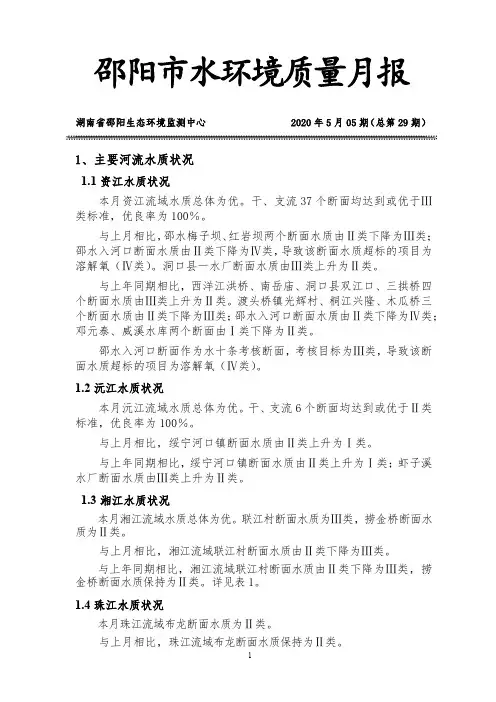 邵阳市水环境质量月报

湖南省邵阳生态环境监测中心　　2020 年 5 月 05 期（总第 29 期）

1、主要河流水质状况

1.1 资江水质状况

本月资江流域水质总体为优。干、支流 37 个断面均达到或优于III类标准，优良率为 100%。

与上月相比，邵水梅子坝、红岩坝两个断面水质由II类下降为III类；邵水入河口断面水质由II类下降为IV类，导致该断面水质超标的项目为溶解氧（IV类）。洞口县一水厂断面水质由III类上升为II类。

与上年同期相比，西洋江洪桥、南岳庙、洞口县双江口、三拱桥四个断面水质由III类上升为II类。渡头桥镇光辉村、桐江兴隆、木瓜桥三个断面水质由II类下降为III类；邵水入河口断面水质由II类下降为IV类；邓元泰、威溪水库两个断面由I类下降为II类。

邵水入河口断面作为水十条考核断面，考核目标为III类，导致该断面水质超标的项目为溶解氧（IV类）。

1.2 沅江水质状况

本月沅江流域水质总体为优。干、支流 6 个断面均达到或优于II类标准，优良率为 100%。

与上月相比，绥宁河口镇断面水质由II类上升为I类。

与上年同期相比，绥宁河口镇断面水质由II类上升为I类；虾子溪水厂断面水质由III类上升为II类。

1.3 湘江水质状况

本月湘江流域水质总体为优。联江村断面水质为III类，捞金桥断面水质为II类。

与上月相比，湘江流域联江村断面水质由II类下降为III类。

与上年同期相比，湘江流域联江村断面水质由II类下降为III类，捞金桥断面水质保持为II类。详见表 1。

1.4 珠江水质状况

本月珠江流域布龙断面水质为II类。

与上月相比，珠江流域布龙断面水质保持为II类。

1